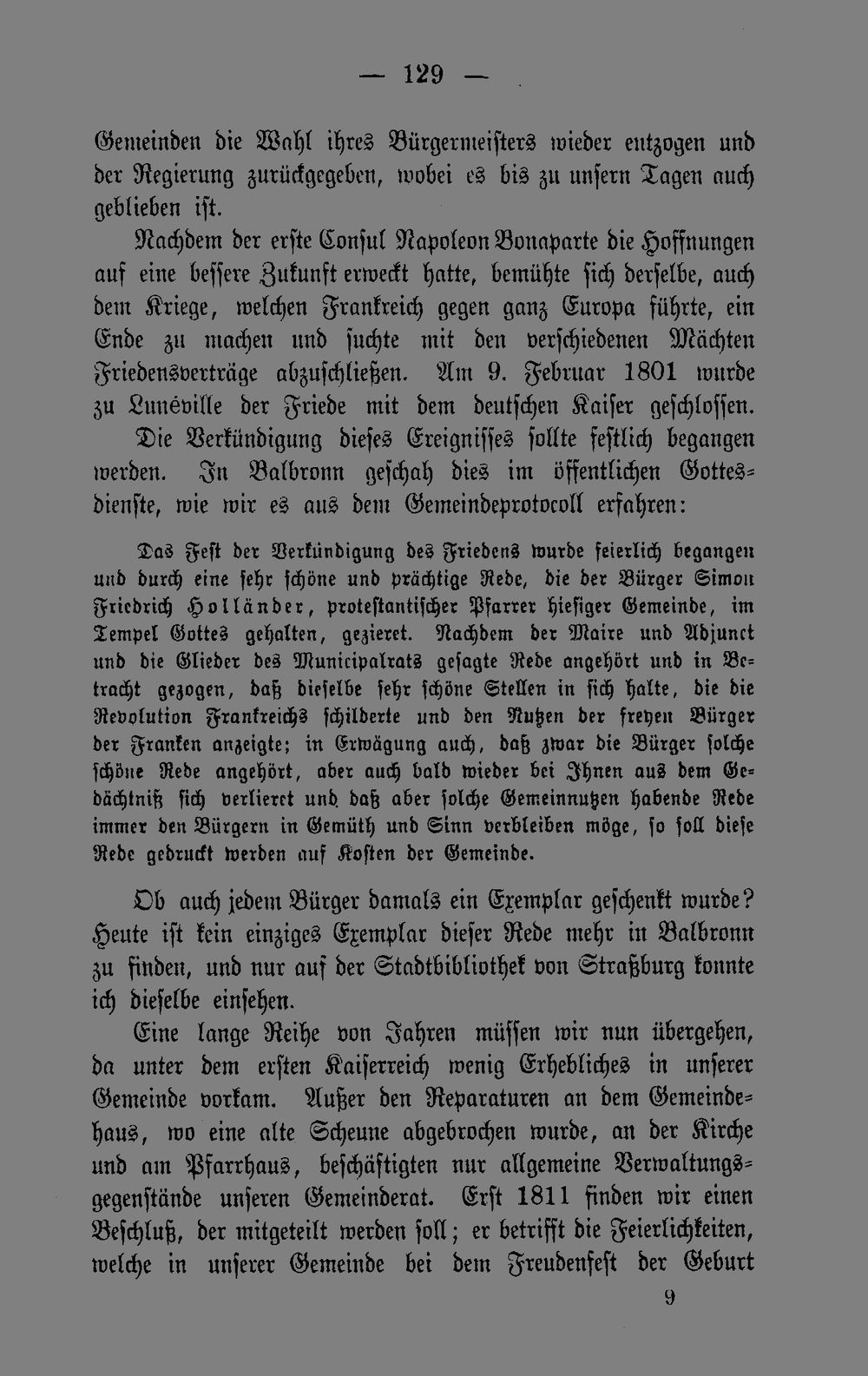 — 129 —

Gemeinden die Wahl ihres Bürgermeisters wieder entzogen und der Regierung zurückgegeben, wobei es bis zu unsern Tagen auch geblieben ist.

Nachdem der erste Consul Napoleon Bonaparte die Hoffnungen auf eine bessere Zukunft erweckt hatte, bemühte sich derselbe, auch dem Kriege, welchen Frankreich gegen ganz Europa führte, ein Ende zu machen und suchte mit den verschiedenen Mächten Friedensverträge abzuschließen. Am 9. Februar 1801 wurde zu Lunéville der Friede mit dem deutschen Kaiser geschlossen. Die Verkündigung dieses Ereignisses sollte festlich begangen werden. In Balbronn geschah dies im öffentlichen Gottesdienste, wie wir es aus dem Gemeindeprotocoll erfahren:

Das Fest der Verkündigung des Friedens wurde feierlich begangen und durch eine sehr schöne und prächtige Rede, die der Bürger Simon Friedrich Holländer, protestantischer Pfarrer hiesiger Gemeinde, im Tempel Gottes gehalten, gezieret. Nachdem der Maire und Adjunct und die Glieder des Municipalrats gesagte Rede angehört und in Betracht gezogen, daß dieselbe sehr schöne Stellen in sich halte, die die Revolution Frankreichs schilderte und den Nutzen der freyen Bürger der Franken anzeigte; in Erwägung auch, daß zwar die Bürger solche schöne Rede angehört, aber auch bald wieder bei Ihnen aus dem Gedächtniß sich verlieret und daß aber solche Gemeinnutzen habende Rede immer den Bürgern in Gemüth und Sinn verbleiben möge, so soll diese Rede gedruckt werden auf Kosten der Gemeinde.

Ob auch jedem Bürger damals ein Exemplar geschenkt wurde? Heute ist kein einziges Exemplar dieser Rede mehr in Balbronn zu finden, und nur auf der Stadtbibliothek von Straßburg konnte ich dieselbe einsehen.

Eine lange Reihe von Jahren müssen wir nun übergehen, da unter dem ersten Kaiserreich wenig Erhebliches in unserer Gemeinde vorkam. Außer den Reparaturen an dem Gemeindehaus, wo eine alte Scheune abgebrochen wurde, an der Kirche und am Pfarrhaus, beschäftigten nur allgemeine Verwaltungsgegenstände unseren Gemeinderat. Erst 1811 finden wir einen Beschluß, der mitgeteilt werden soll; er betrifft die Feierlichkeiten, welche in unserer Gemeinde bei dem Freudenfest der Geburt

9